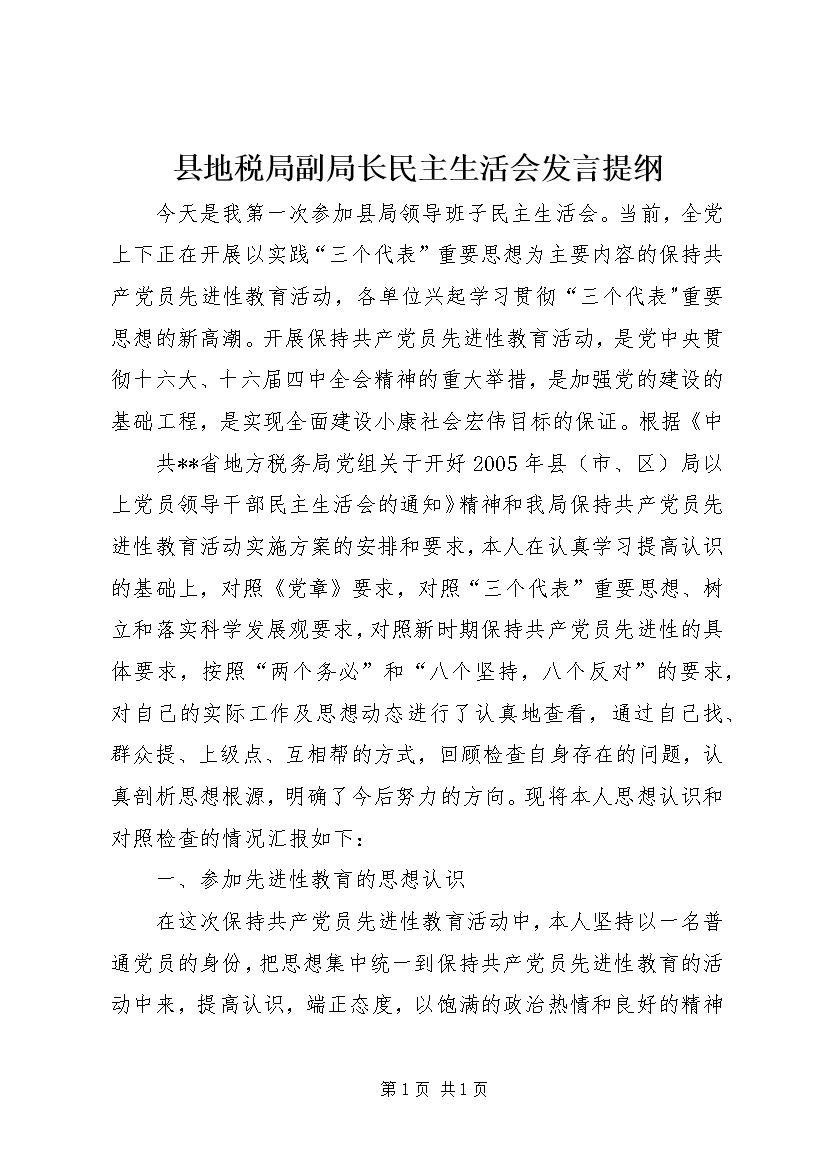 县地税局副局长民主生活会发言提纲

今天是我第一次参加县局领导班子民主生活会。当前，全党上下正在开展以实践“三个代表”重要思想为主要内容的保持共产党员先进性教育活动，各单位兴起学习贯彻“三个代表"重要思想的新高潮。开展保持共产党员先进性教育活动，是党中央贯彻十六大、十六届四中全会精神的重大举措，是加强党的建设的基础工程，是实现全面建设小康社会宏伟目标的保证。根据《中

共**省地方税务局党组关于开好2005年县（市、区）局以上党员领导干部民主生活会的通知》精神和我局保持共产党员先进性教育活动实施方案的安排和要求，本人在认真学习提高认识的基础上，对照《党章》要求，对照“三个代表”重要思想、树立和落实科学发展观要求，对照新时期保持共产党员先进性的具体要求，按照“两个务必”和“八个坚持，八个反对”的要求，对自己的实际工作及思想动态进行了认真地查看，通过自己找、群众提、上级点、互相帮的方式，回顾检查自身存在的问题，认真剖析思想根源，明确了今后努力的方向。现将本人思想认识和对照检查的情况汇报如下：

一、参加先进性教育的思想认识

在这次保持共产党员先进性教育活动中，本人坚持以一名普通党员的身份，把思想集中统一到保持共产党员先进性教育的活动中来，提高认识，端正态度，以饱满的政治热情和良好的精神

第1页 共1页